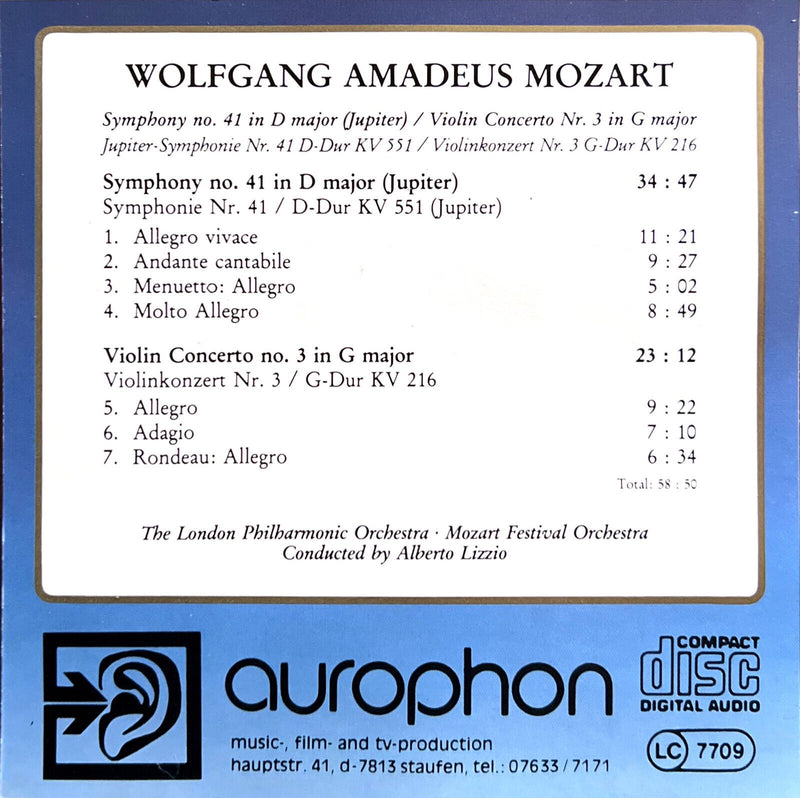 WOLFGANG AMADEUS MOZART

Symphony no. 41 in D major (Jupiter) / Violin Concerto Nr. 3 in G major
Jupiter-Symphonie Nr. 41 D-Dur KV 551 / Violinkonzert Nr. 3 G-Dur KV 216

Symphony no. 41 in D major (Jupiter) 34 : 47
Symphonie Nr. 41 / D-Dur KV 551 (Jupiter)

1. Allegro vivace 11 : 21
2. Andante cantabile 9 : 27
3. Menuetto: Allegro 5 : 02
4. Molto Allegro 8 : 49

Violin Concerto no. 3 in G major 23 : 12
Violinkonzert Nr. 3 / G-Dur KV 216

5. Allegro 9 : 22
6. Adagio 7 : 10
7. Rondeau: Allegro 6 : 34

Total: 58 : 50

The London Philharmonic Orchestra · Mozart Festival Orchestra
Conducted by Alberto Lizzio

aurophon
music-, film- and tv-production
hauptstr. 41, d-7813 staufen, tel.: 07633 / 7171

COMPACT
disc
DIGITAL AUDIO

LC 7709